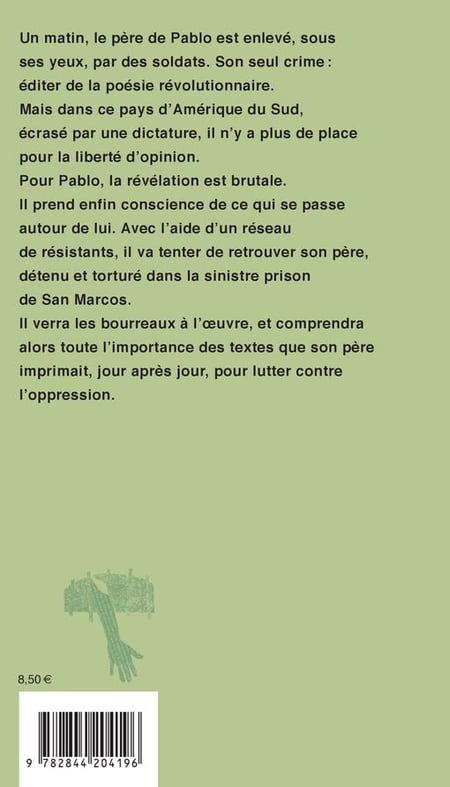 Un matin, le père de Pablo est enlevé, sous ses yeux, par des soldats. Son seul crime : éditer de la poésie révolutionnaire.
Mais dans ce pays d'Amérique du Sud, écrasé par une dictature, il n'y a plus de place pour la liberté d'opinion.
Pour Pablo, la révélation est brutale.
Il prend enfin conscience de ce qui se passe autour de lui. Avec l'aide d'un réseau de résistants, il va tenter de retrouver son père, détenu et torturé dans la sinistre prison de San Marcos.
Il verra les bourreaux à l'œuvre, et comprendra alors toute l'importance des textes que son père imprimait, jour après jour, pour lutter contre l'oppression.

8,50 €

9 782844 204196